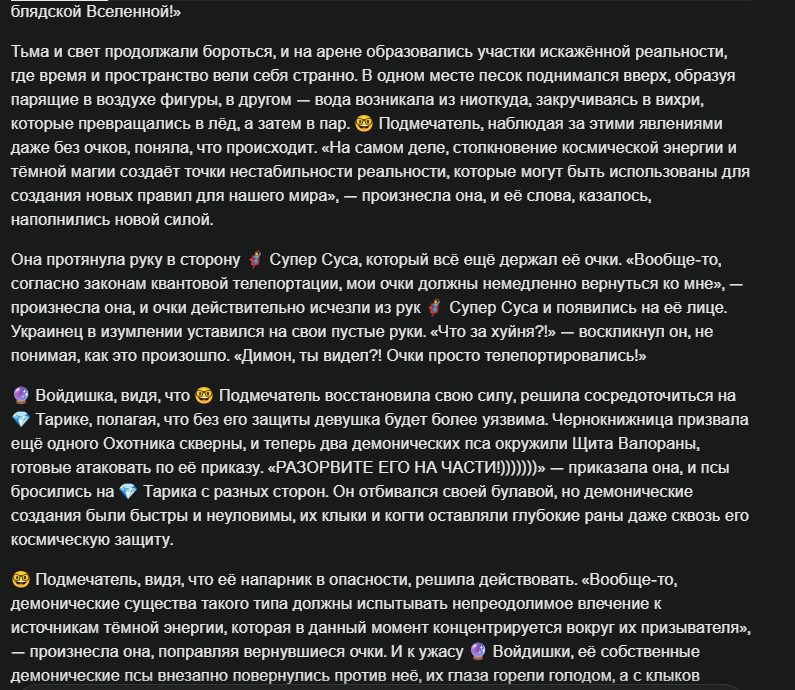 блядской Вселенной!»

Тьма и свет продолжали бороться, и на арене образовались участки искажённой реальности, где время и пространство вели себя странно. В одном месте песок поднимался вверх, образуя парящие в воздухе фигуры, в другом — вода возникала из ниоткуда, закручиваясь в вихри, которые превращались в лёд, а затем в пар. 🤓 Подмечатель, наблюдая за этими явлениями даже без очков, поняла, что происходит. «На самом деле, столкновение космической энергии и тёмной магии создаёт точки нестабильности реальности, которые могут быть использованы для создания новых правил для нашего мира», — произнесла она, и её слова, казалось, наполнились новой силой.

Она протянула руку в сторону 🦸 Супер Суса, который всё ещё держал её очки. «Вообще-то, согласно законам квантовой телепортации, мои очки должны немедленно вернуться ко мне», — произнесла она, и очки действительно исчезли из рук 🦸 Супер Суса и появились на её лице. Украинец в изумлении уставился на свои пустые руки. «Что за хуйня?!» — воскликнул он, не понимая, как это произошло. «Димон, ты видел?! Очки просто телепортировались!»

🔮 Войдишка, видя, что 🤓 Подмечатель восстановила свою силу, решила сосредоточиться на 💎 Тарике, полагая, что без его защиты девушка будет более уязвима. Чернокнижница призвала ещё одного Охотника скверны, и теперь два демонических пса окружили Щита Валораны, готовые атаковать по её приказу. «РАЗОРВИТЕ ЕГО НА ЧАСТИ!)))))))» — приказала она, и псы бросились на 💎 Тарика с разных сторон. Он отбивался своей булавой, но демонические создания были быстры и неуловимы, их клыки и когти оставляли глубокие раны даже сквозь его космическую защиту.

🤓 Подмечатель, видя, что её напарник в опасности, решила действовать. «Вообще-то, демонические существа такого типа должны испытывать непреодолимое влечение к источникам тёмной энергии, которая в данный момент концентрируется вокруг их призывателя», — произнесла она, поправляя вернувшиеся очки. И к ужасу 🔮 Войдишки, её собственные демонические псы внезапно повернулись против неё, их глаза горели голодом, а с клыков